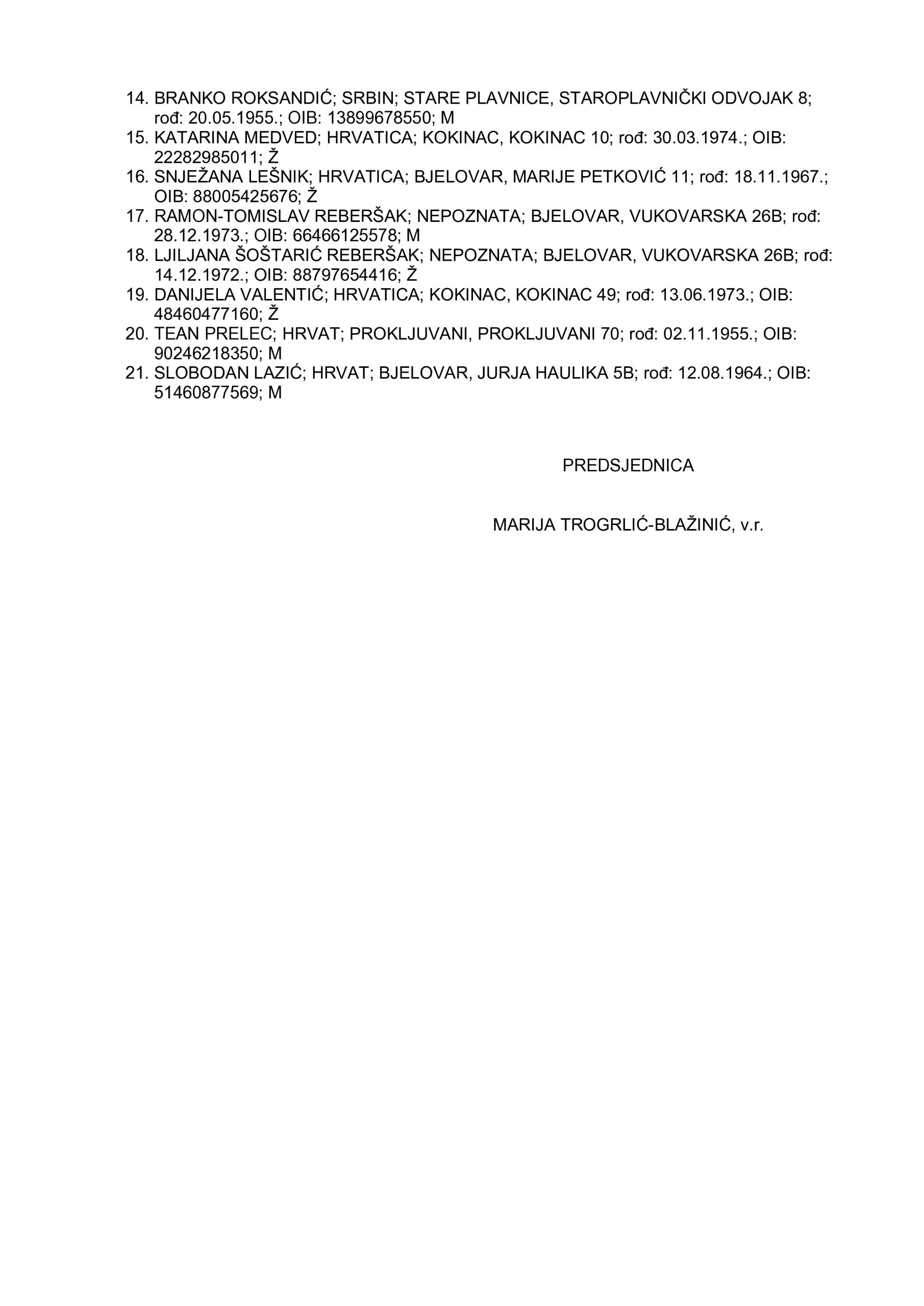 14. BRANKO ROKSANDIĆ; SRBIN; STARE PLAVNICE, STAROPLAVNIČKI ODVOJAK 8; rođ: 20.05.1955.; OIB: 13899678550; M
15. KATARINA MEDVED; HRVATICA; KOKINAC, KOKINAC 10; rođ: 30.03.1974.; OIB: 22282985011; Ž
16. SNJEŽANA LEŠNIK; HRVATICA; BJELOVAR, MARIJE PETKOVIĆ 11; rođ: 18.11.1967.; OIB: 88005425676; Ž
17. RAMON-TOMISLAV REBERŠAK; NEPOZNATA; BJELOVAR, VUKOVARSKA 26B; rođ: 28.12.1973.; OIB: 66466125578; M
18. LJILJANA ŠOŠTARIĆ REBERŠAK; NEPOZNATA; BJELOVAR, VUKOVARSKA 26B; rođ: 14.12.1972.; OIB: 88797654416; Ž
19. DANIJELA VALENTIĆ; HRVATICA; KOKINAC, KOKINAC 49; rođ: 13.06.1973.; OIB: 48460477160; Ž
20. TEAN PRELEC; HRVAT; PROKLJUVANI, PROKLJUVANI 70; rođ: 02.11.1955.; OIB: 90246218350; M
21. SLOBODAN LAZIĆ; HRVAT; BJELOVAR, JURJA HAULIKA 5B; rođ: 12.08.1964.; OIB: 51460877569; M

PREDSJEDNICA

MARIJA TROGRLIĆ-BLAŽINIĆ, v.r.